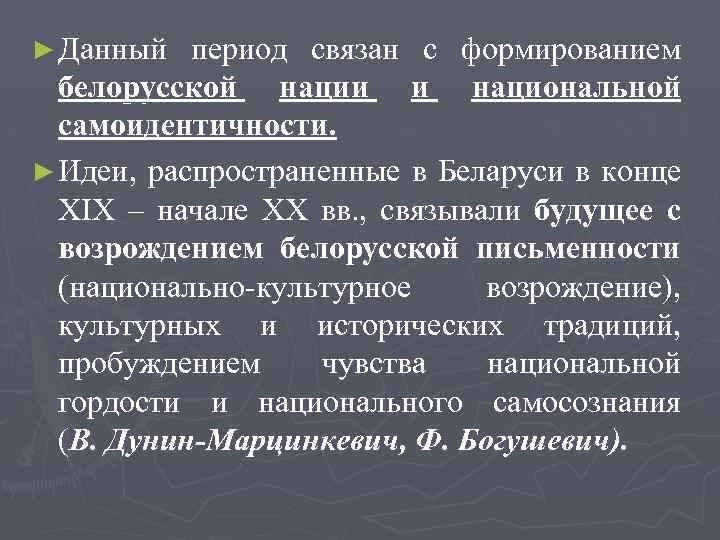 ►Данный период связан с формированием белорусской нации и национальной самоидентичности.

►Идеи, распространенные в Беларуси в конце XIX – начале XX вв., связывали будущее с возрождением белорусской письменности (национально-культурное возрождение), культурных и исторических традиций, пробуждением чувства национальной гордости и национального самосознания (В. Дунин-Марцинкевич, Ф. Богушевич).